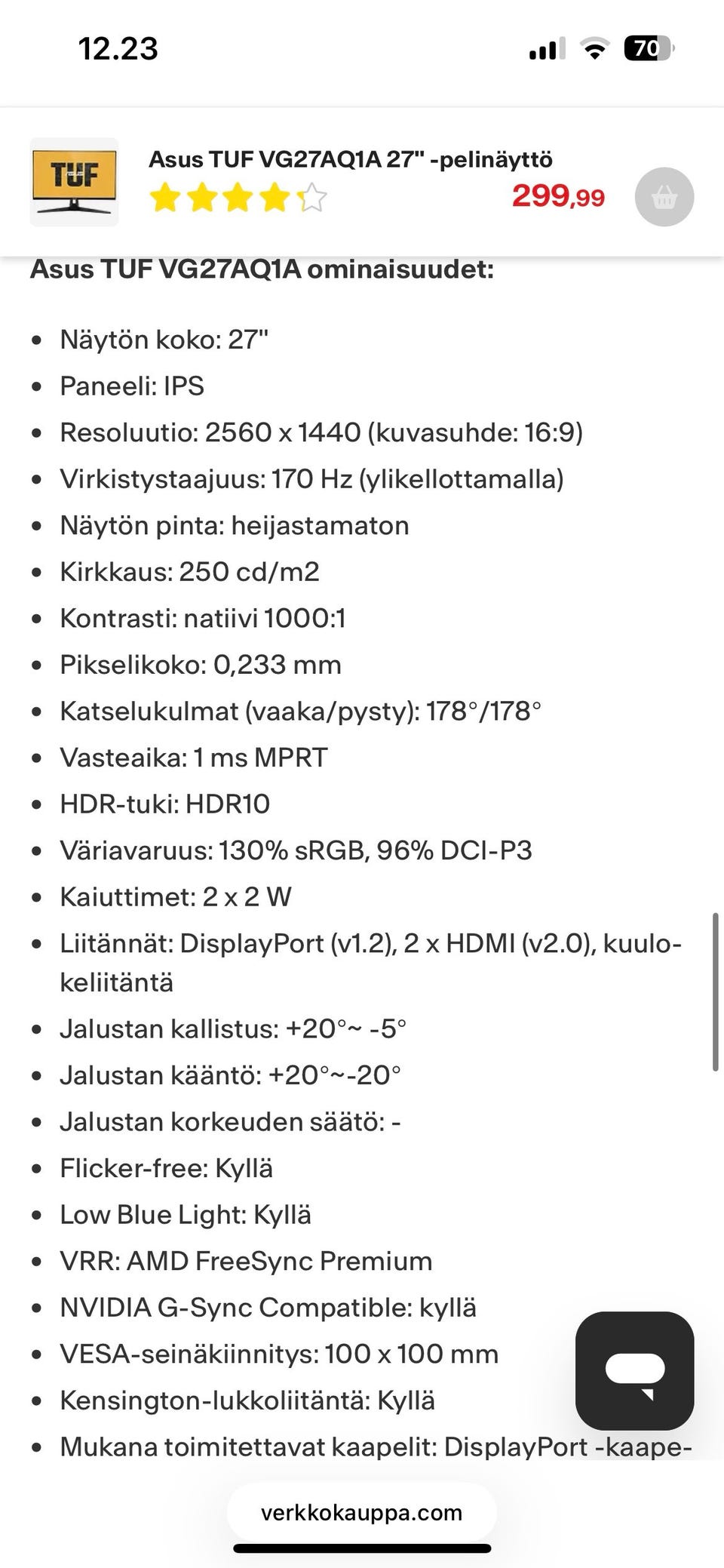 12.23

70

TUF

Asus TUF VG27AQ1A 27" -pelinäyttö

299,99

Asus TUF VG27AQ1A ominaisuudet:

- Näytön koko: 27"
- Paneeli: IPS
- Resoluutio: 2560 x 1440 (kuvasuhde: 16:9)
- Virkistystaajuus: 170 Hz (ylikellottamalla)
- Näytön pinta: heijastamaton
- Kirkkaus: 250 cd/m2
- Kontrasti: natiivi 1000:1
- Pikselikoko: 0,233 mm
- Katselukulmat (vaaka/pysty): 178°/178°
- Vasteaika: 1 ms MPRT
- HDR-tuki: HDR10
- Väriavaruus: 130% sRGB, 96% DCI-P3
- Kaiuttimet: 2 x 2 W
- Liitännät: DisplayPort (v1.2), 2 x HDMI (v2.0), kuulokeliitäntä
- Jalustan kallistus: +20°~ -5°
- Jalustan kääntö: +20°~-20°
- Jalustan korkeuden säätö: -
- Flicker-free: Kyllä
- Low Blue Light: Kyllä
- VRR: AMD FreeSync Premium
- NVIDIA G-Sync Compatible: kyllä
- VESA-seinäkiinnitys: 100 x 100 mm
- Kensington-lukkoliitäntä: Kyllä
- Mukana toimitettavat kaapelit: DisplayPort -kaape-

verkkokauppa.com